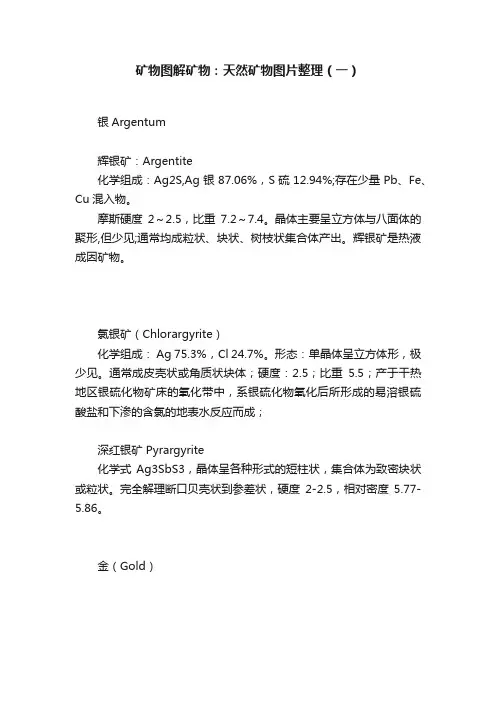 矿物图解矿物：天然矿物图片整理（一）

银 Argentum

辉银矿：Argentite

化学组成：Ag2S,Ag 银 87.06%，S 硫 12.94%;存在少量 Pb、Fe、Cu 混入物。

摩斯硬度 2～2.5，比重 7.2～7.4。晶体主要呈立方体与八面体的聚形,但少见;通常均成粒状、块状、树枝状集合体产出。辉银矿是热液成因矿物。

氯银矿（Chlorargyrite）

化学组成： Ag 75.3%，Cl 24.7%。形态：单晶体呈立方体形，极少见。通常成皮壳状或角质状块体；硬度：2.5；比重 5.5；产于干热地区银硫化物矿床的氧化带中，系银硫化物氧化后所形成的易溶银硫酸盐和下渗的含氯的地表水反应而成；

深红银矿 Pyrargyrite

化学式 Ag3SbS3，晶体呈各种形式的短柱状，集合体为致密块状或粒状。完全解理断口贝壳状到参差状，硬度 2-2.5，相对密度 5.77-5.86。

金（Gold）